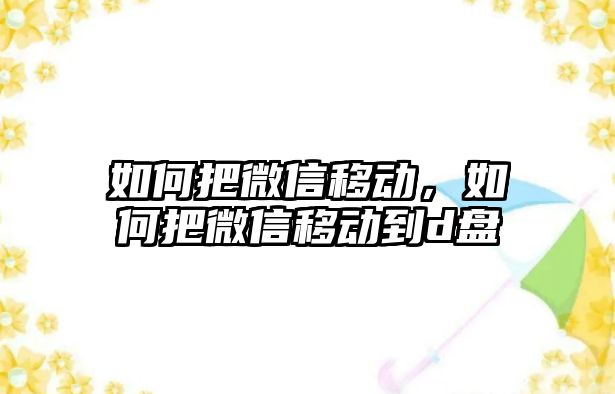 如何把微信移动，如何把微信移动到d盘